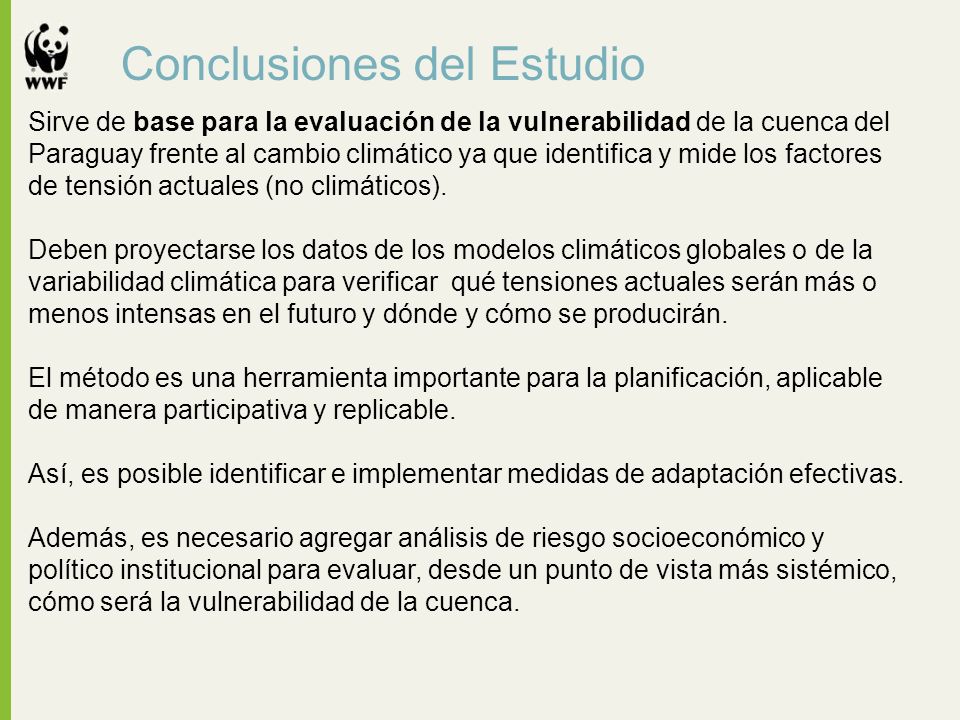 WWF

Conclusiones del Estudio

Sirve de base para la evaluación de la vulnerabilidad de la cuenca del Paraguay frente al cambio climático ya que identifica y mide los factores de tensión actuales (no climáticos).

Deben proyectarse los datos de los modelos climáticos globales o de la variabilidad climática para verificar qué tensiones actuales serán más o menos intensas en el futuro y dónde y cómo se producirán.

El método es una herramienta importante para la planificación, aplicable de manera participativa y replicable.

Así, es posible identificar e implementar medidas de adaptación efectivas.

Además, es necesario agregar análisis de riesgo socioeconómico y político institucional para evaluar, desde un punto de vista más sistémico, cómo será la vulnerabilidad de la cuenca.